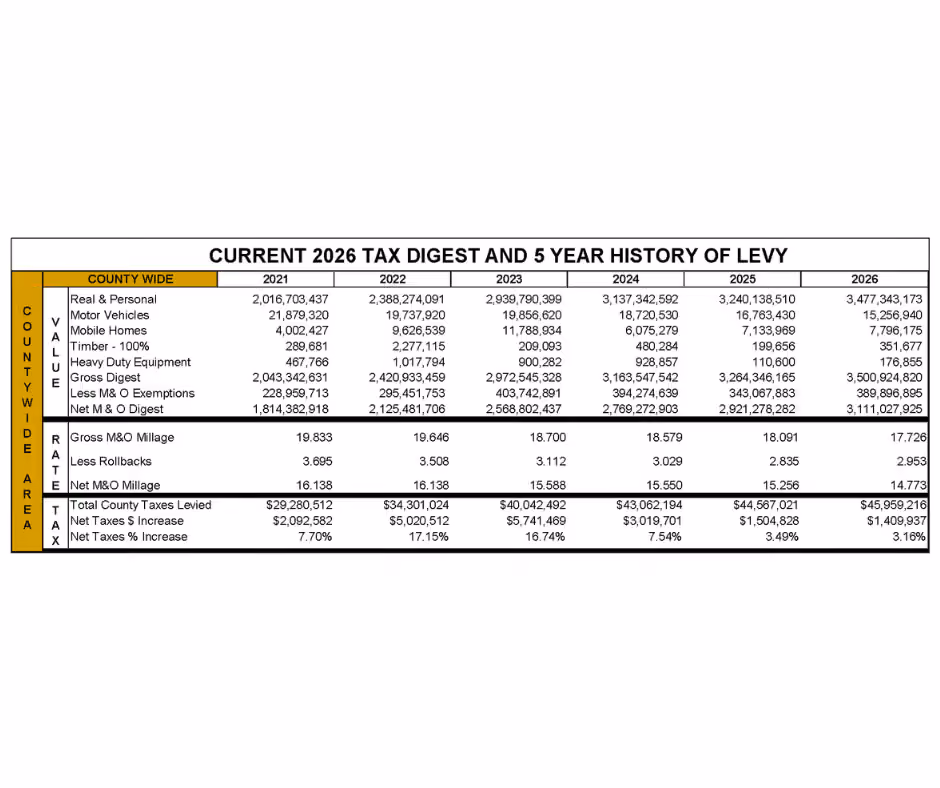 CURRENT 2026 TAX DIGEST AND 5 YEAR HISTORY OF LEVY

| | | COUNTY WIDE | 2021 | 2022 | 2023 | 2024 | 2025 | 2026 |
|---|---|---|---|---|---|---|---|---|
| COUNTYWIDE AREA | VALUE | Real & Personal | 2,016,703,437 | 2,388,274,091 | 2,939,790,399 | 3,137,342,592 | 3,240,138,510 | 3,477,343,173 |
| | | Motor Vehicles | 21,879,320 | 19,737,920 | 19,856,620 | 18,720,530 | 16,763,430 | 15,256,940 |
| | | Mobile Homes | 4,002,427 | 9,626,539 | 11,788,934 | 6,075,279 | 7,133,969 | 7,796,175 |
| | | Timber - 100% | 289,681 | 2,277,115 | 209,093 | 480,284 | 199,656 | 351,677 |
| | | Heavy Duty Equipment | 467,766 | 1,017,794 | 900,282 | 928,857 | 110,600 | 176,855 |
| | | Gross Digest | 2,043,342,631 | 2,420,933,459 | 2,972,545,328 | 3,163,547,542 | 3,264,346,165 | 3,500,924,820 |
| | | Less M& O Exemptions | 228,959,713 | 295,451,753 | 403,742,891 | 394,274,639 | 343,067,883 | 389,896,895 |
| | | Net M & O Digest | 1,814,382,918 | 2,125,481,706 | 2,568,802,437 | 2,769,272,903 | 2,921,278,282 | 3,111,027,925 |
| | RATE | Gross M&O Millage | 19.833 | 19.646 | 18.700 | 18.579 | 18.091 | 17.726 |
| | | Less Rollbacks | 3.695 | 3.508 | 3.112 | 3.029 | 2.835 | 2.953 |
| | | Net M&O Millage | 16.138 | 16.138 | 15.588 | 15.550 | 15.256 | 14.773 |
| | TAX | Total County Taxes Levied | $29,280,512 | $34,301,024 | $40,042,492 | $43,062,194 | $44,567,021 | $45,959,216 |
| | | Net Taxes $ Increase | $2,092,582 | $5,020,512 | $5,741,469 | $3,019,701 | $1,504,828 | $1,409,937 |
| | | Net Taxes % Increase | 7.70% | 17.15% | 16.74% | 7.54% | 3.49% | 3.16% |